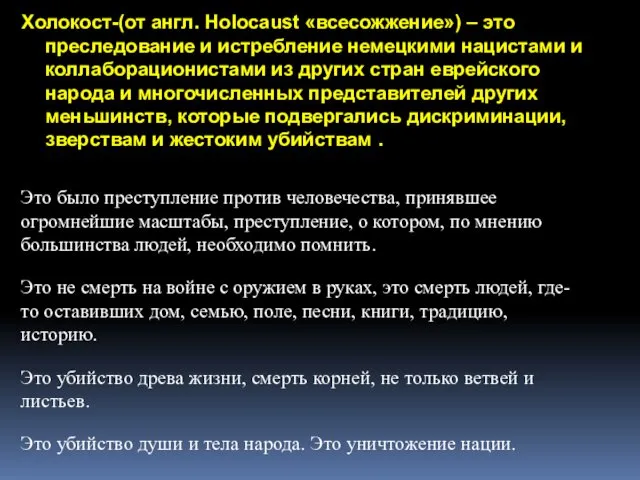 Холокост-(от англ. Holocaust «всесожжение») – это преследование и истребление немецкими нацистами и коллаборационистами из других стран еврейского народа и многочисленных представителей других меньшинств, которые подвергались дискриминации, зверствам и жестоким убийствам .

Это было преступление против человечества, принявшее огромнейшие масштабы, преступление, о котором, по мнению большинства людей, необходимо помнить.

Это не смерть на войне с оружием в руках, это смерть людей, где-то оставивших дом, семью, поле, песни, книги, традицию, историю.

Это убийство древа жизни, смерть корней, не только ветвей и листьев.

Это убийство души и тела народа. Это уничтожение нации.